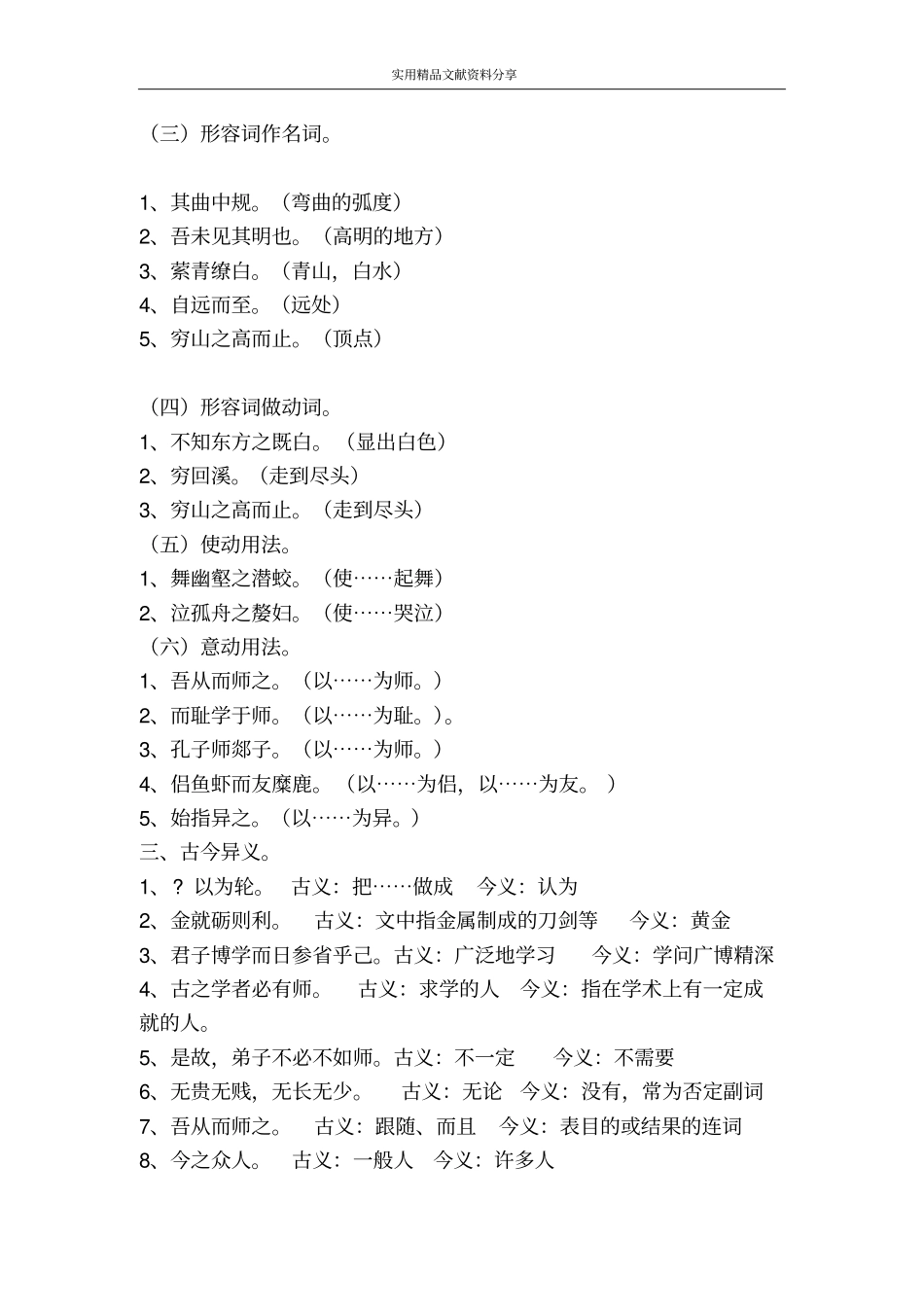 实用精品文献资料分享

（三）形容词作名词。

1、其曲中规。（弯曲的弧度）
2、吾未见其明也。（高明的地方）
3、萦青缭白。（青山，白水）
4、自远而至。（远处）
5、穷山之高而止。（顶点）

（四）形容词做动词。
1、不知东方之既白。（显出白色）
2、穷回溪。（走到尽头）
3、穷山之高而止。（走到尽头）
（五）使动用法。
1、舞幽壑之潜蛟。（使……起舞）
2、泣孤舟之嫠妇。（使……哭泣）
（六）意动用法。
1、吾从而师之。（以……为师。）
2、而耻学于师。（以……为耻。）。
3、孔子师郯子。（以……为师。）
4、侣鱼虾而友麋鹿。（以……为侣，以……为友。）
5、始指异之。（以……为异。）
三、古今异义。
1、？以为轮。 古义：把……做成 今义：认为
2、金就砺则利。 古义：文中指金属制成的刀剑等 今义：黄金
3、君子博学而日参省乎己。古义：广泛地学习 今义：学问广博精深
4、古之学者必有师。 古义：求学的人 今义：指在学术上有一定成就的人。
5、是故，弟子不必不如师。古义：不一定 今义：不需要
6、无贵无贱，无长无少。 古义：无论 今义：没有，常为否定副词
7、吾从而师之。 古义：跟随、而且 今义：表目的或结果的连词
8、今之众人。 古义：一般人 今义：许多人